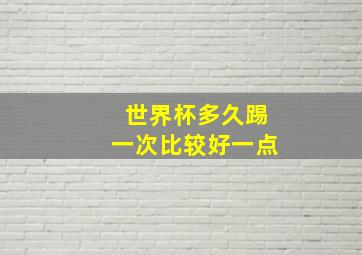 世界杯多久踢
一次比较好一点